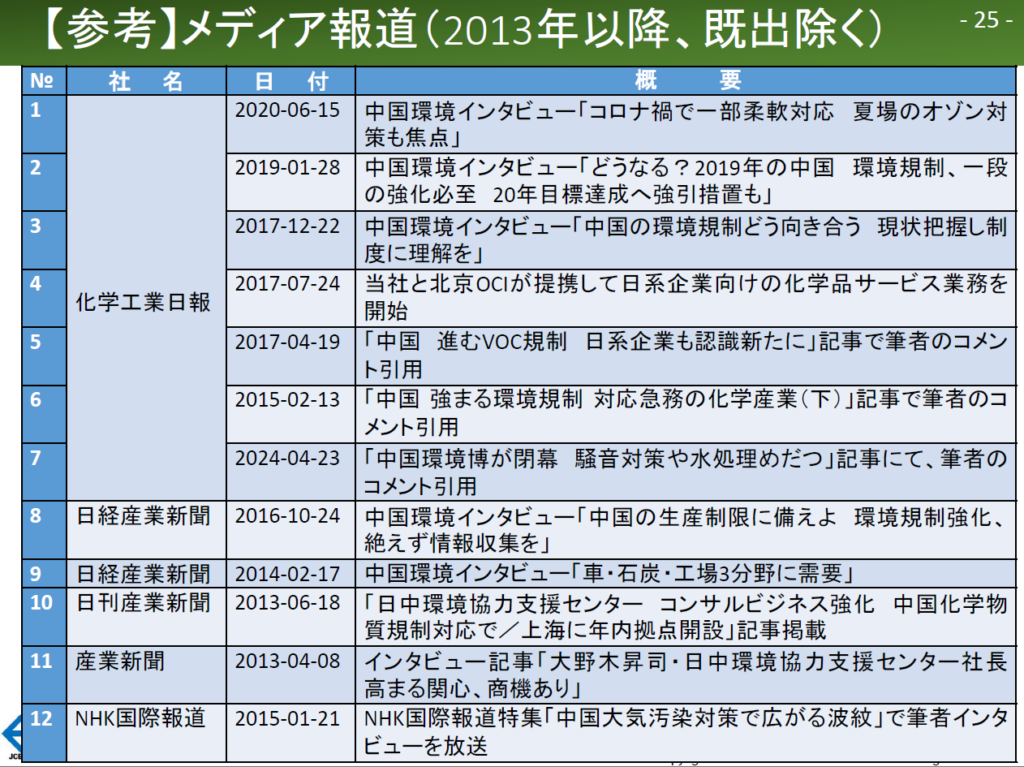 【参考】メディア報道（2013年以降、既出除く）

- 25 -

| № | 社　名 | 日　付 | 概　　要 |
|---|---|---|---|
| 1 | 化学工業日報 | 2020-06-15 | 中国環境インタビュー「コロナ禍で一部柔軟対応　夏場のオゾン対策も焦点」 |
| 2 | | 2019-01-28 | 中国環境インタビュー「どうなる？2019年の中国　環境規制、一段の強化必至　20年目標達成へ強引措置も」 |
| 3 | | 2017-12-22 | 中国環境インタビュー「中国の環境規制どう向き合う　現状把握し制度に理解を」 |
| 4 | | 2017-07-24 | 当社と北京OCIが提携して日系企業向けの化学品サービス業務を開始 |
| 5 | | 2017-04-19 | 「中国　進むVOC規制　日系企業も認識新たに」記事で筆者のコメント引用 |
| 6 | | 2015-02-13 | 「中国 強まる環境規制 対応急務の化学産業（下）」記事で筆者のコメント引用 |
| 7 | | 2024-04-23 | 「中国環境博が閉幕　騒音対策や水処理めだつ」記事にて、筆者のコメント引用 |
| 8 | 日経産業新聞 | 2016-10-24 | 中国環境インタビュー「中国の生産制限に備えよ　環境規制強化、絶えず情報収集を」 |
| 9 | 日経産業新聞 | 2014-02-17 | 中国環境インタビュー「車・石炭・工場3分野に需要」 |
| 10 | 日刊産業新聞 | 2013-06-18 | 「日中環境協力支援センター　コンサルビジネス強化　中国化学物質規制対応で／上海に年内拠点開設」記事掲載 |
| 11 | 産業新聞 | 2013-04-08 | インタビュー記事「大野木昇司・日中環境協力支援センター社長　高まる関心、商機あり」 |
| 12 | NHK国際報道 | 2015-01-21 | NHK国際報道特集「中国大気汚染対策で広がる波紋」で筆者インタビューを放送 |